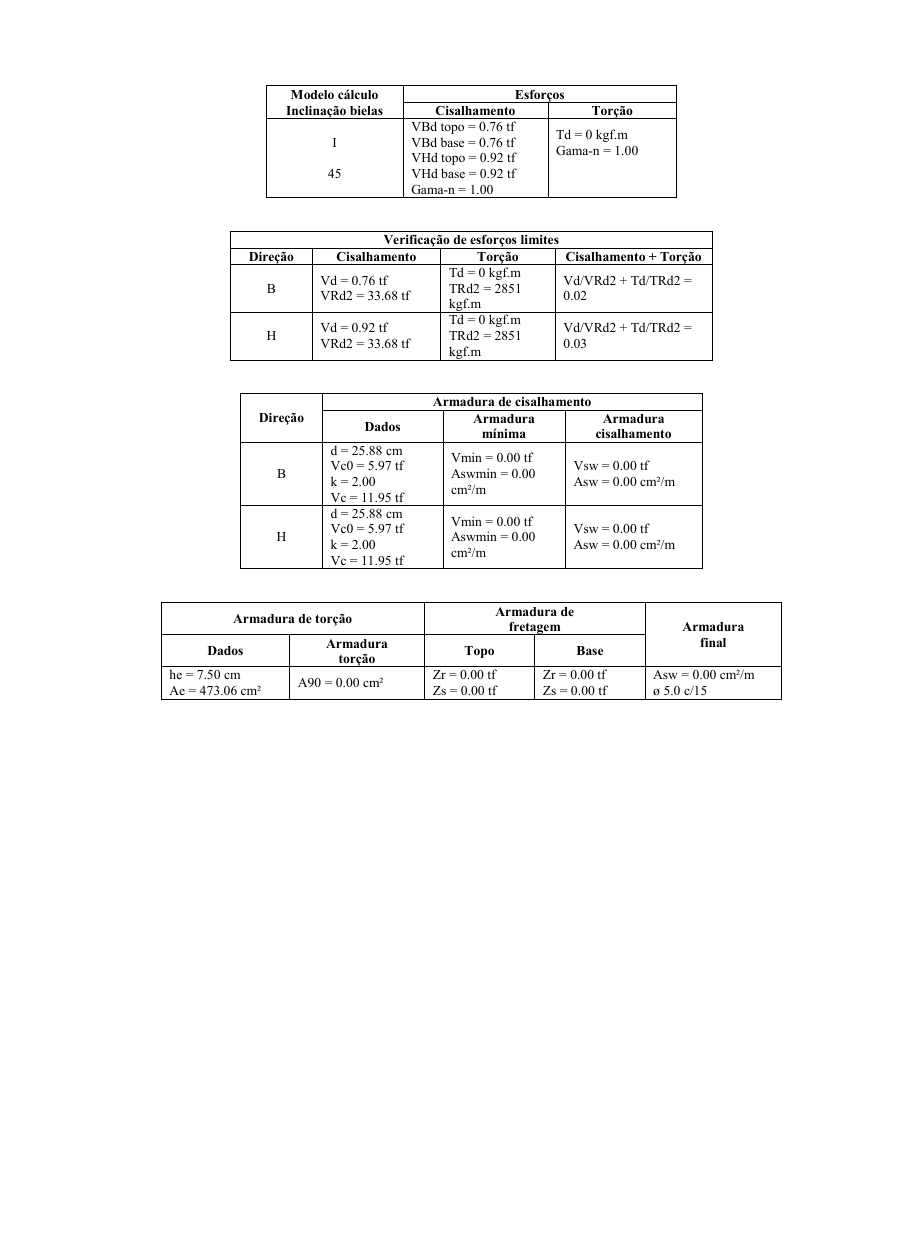 | Modelo cálculo Inclinação bielas | Esforços | |
|---|---|---|
| | Cisalhamento | Torção |
| I 45 | VBd topo = 0.76 tf VBd base = 0.76 tf VHd topo = 0.92 tf VHd base = 0.92 tf Gama-n = 1.00 | Td = 0 kgf.m Gama-n = 1.00 |

| Verificação de esforços limites | | | |
|---|---|---|---|
| Direção | Cisalhamento | Torção | Cisalhamento + Torção |
| B | Vd = 0.76 tf VRd2 = 33.68 tf | Td = 0 kgf.m TRd2 = 2851 kgf.m | Vd/VRd2 + Td/TRd2 = 0.02 |
| H | Vd = 0.92 tf VRd2 = 33.68 tf | Td = 0 kgf.m TRd2 = 2851 kgf.m | Vd/VRd2 + Td/TRd2 = 0.03 |

| Direção | Armadura de cisalhamento | | |
|---|---|---|---|
| | Dados | Armadura mínima | Armadura cisalhamento |
| B | d = 25.88 cm Vc0 = 5.97 tf k = 2.00 Vc = 11.95 tf | Vmin = 0.00 tf Aswmin = 0.00 cm²/m | Vsw = 0.00 tf Asw = 0.00 cm²/m |
| H | d = 25.88 cm Vc0 = 5.97 tf k = 2.00 Vc = 11.95 tf | Vmin = 0.00 tf Aswmin = 0.00 cm²/m | Vsw = 0.00 tf Asw = 0.00 cm²/m |

| Armadura de torção | | Armadura de fretagem | | Armadura final |
|---|---|---|---|---|
| Dados | Armadura torção | Topo | Base | |
| he = 7.50 cm Ae = 473.06 cm² | A90 = 0.00 cm² | Zr = 0.00 tf Zs = 0.00 tf | Zr = 0.00 tf Zs = 0.00 tf | Asw = 0.00 cm²/m ø 5.0 c/15 |